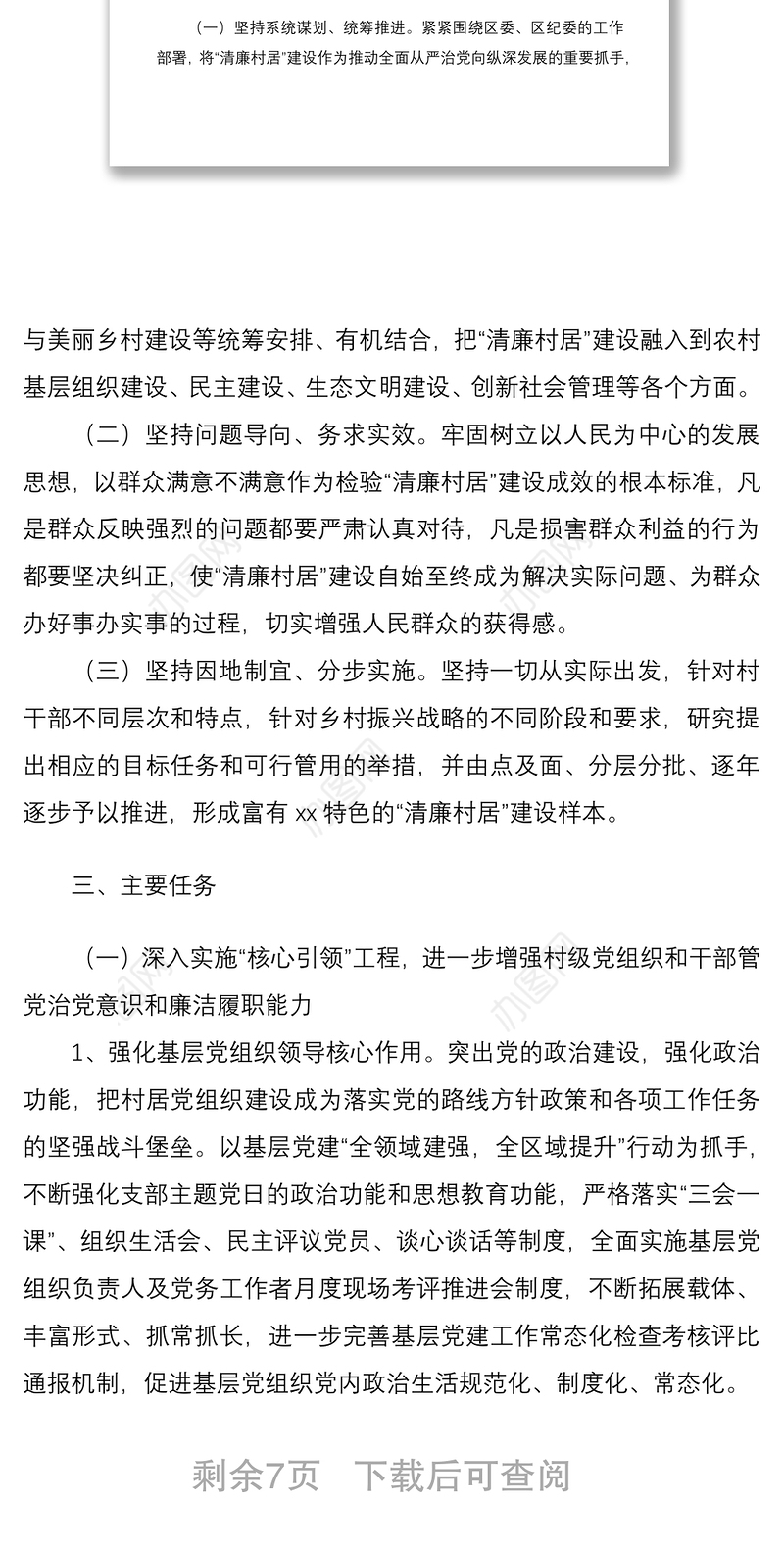 （一）坚持系统谋划、统筹推进。紧紧围绕区委、区纪委的工作部署，将“清廉村居”建设作为推动全面从严治党向纵深发展的重要抓手，

与美丽乡村建设等统筹安排、有机结合，把“清廉村居”建设融入到农村基层组织建设、民主建设、生态文明建设、创新社会管理等各个方面。

（二）坚持问题导向、务求实效。牢固树立以人民为中心的发展思想，以群众满意不满意作为检验“清廉村居”建设成效的根本标准，凡是群众反映强烈的问题都要严肃认真对待，凡是损害群众利益的行为都要坚决纠正，使“清廉村居”建设自始至终成为解决实际问题、为群众办好事办实事的过程，切实增强人民群众的获得感。

（三）坚持因地制宜、分步实施。坚持一切从实际出发，针对村干部不同层次和特点，针对乡村振兴战略的不同阶段和要求，研究提出相应的目标任务和可行管用的举措，并由点及面、分层分批、逐年逐步予以推进，形成富有 xx 特色的“清廉村居”建设样本。

三、主要任务

（一）深入实施“核心引领”工程，进一步增强村级党组织和干部管党治党意识和廉洁履职能力

1、强化基层党组织领导核心作用。突出党的政治建设，强化政治功能，把村居党组织建设成为落实党的路线方针政策和各项工作任务的坚强战斗堡垒。以基层党建“全领域建强，全区域提升”行动为抓手，不断强化支部主题党日的政治功能和思想教育功能，严格落实“三会一课”、组织生活会、民主评议党员、谈心谈话等制度，全面实施基层党组织负责人及党务工作者月度现场考评推进会制度，不断拓展载体、丰富形式、抓常抓长，进一步完善基层党建工作常态化检查考核评比通报机制，促进基层党组织党内政治生活规范化、制度化、常态化。

剩余7页 下载后可查阅